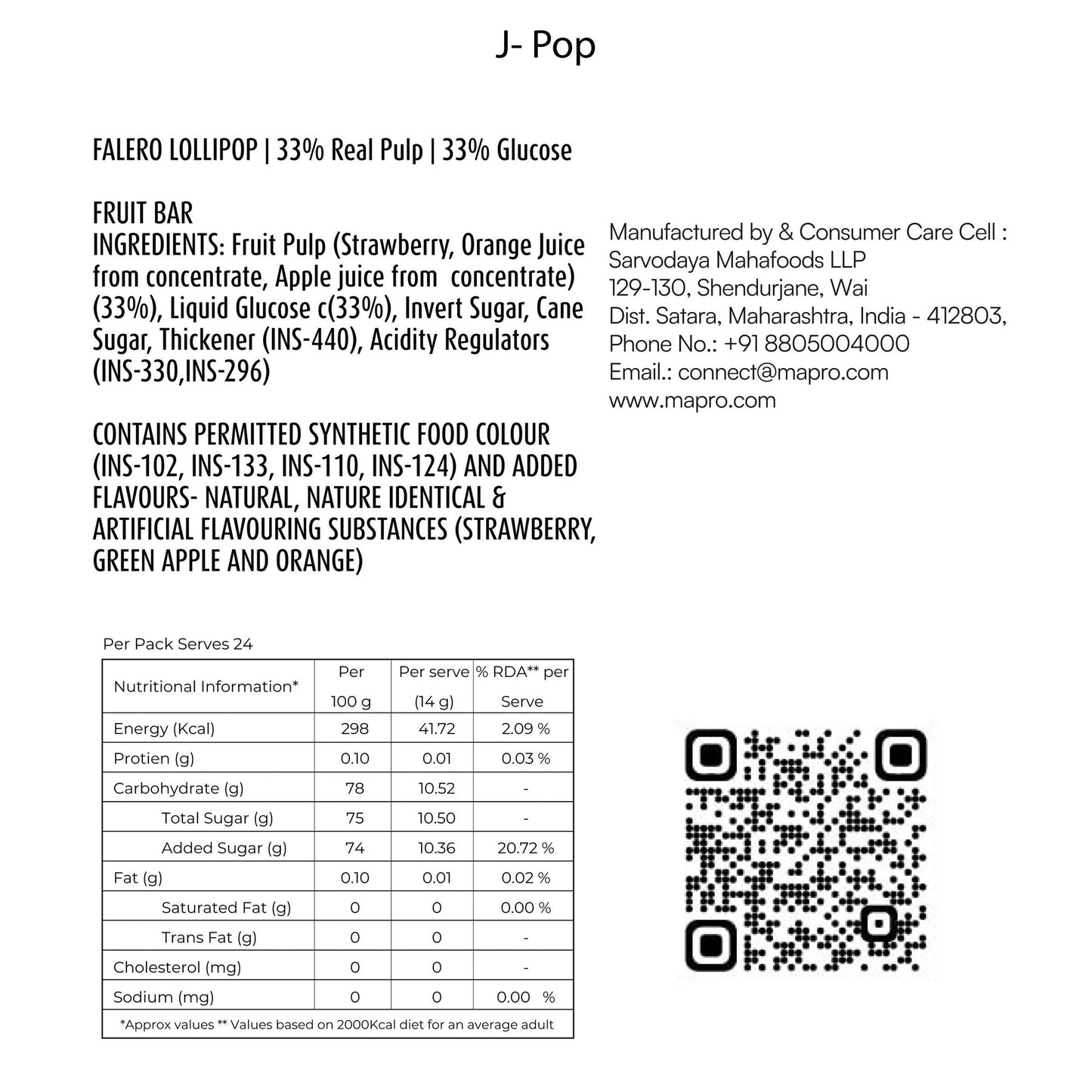 J- Pop

FALERO LOLLIPOP | 33% Real Pulp | 33% Glucose

FRUIT BAR
INGREDIENTS: Fruit Pulp (Strawberry, Orange Juice from concentrate, Apple juice from concentrate) (33%), Liquid Glucose c(33%), Invert Sugar, Cane Sugar, Thickener (INS-440), Acidity Regulators (INS-330,INS-296)

CONTAINS PERMITTED SYNTHETIC FOOD COLOUR (INS-102, INS-133, INS-110, INS-124) AND ADDED FLAVOURS- NATURAL, NATURE IDENTICAL & ARTIFICIAL FLAVOURING SUBSTANCES (STRAWBERRY, GREEN APPLE AND ORANGE)

Manufactured by & Consumer Care Cell :
Sarvodaya Mahafoods LLP
129-130, Shendurjane, Wai
Dist. Satara, Maharashtra, India - 412803,
Phone No.: +91 8805004000
Email.: connect@mapro.com
www.mapro.com

Per Pack Serves 24

| Nutritional Information* | Per 100 g | Per serve (14 g) | % RDA** per Serve |
|---|---|---|---|
| Energy (Kcal) | 298 | 41.72 | 2.09 % |
| Protien (g) | 0.10 | 0.01 | 0.03 % |
| Carbohydrate (g) | 78 | 10.52 | - |
| Total Sugar (g) | 75 | 10.50 | - |
| Added Sugar (g) | 74 | 10.36 | 20.72 % |
| Fat (g) | 0.10 | 0.01 | 0.02 % |
| Saturated Fat (g) | 0 | 0 | 0.00 % |
| Trans Fat (g) | 0 | 0 | - |
| Cholesterol (mg) | 0 | 0 | - |
| Sodium (mg) | 0 | 0 | 0.00 % |

*Approx values ** Values based on 2000Kcal diet for an average adult